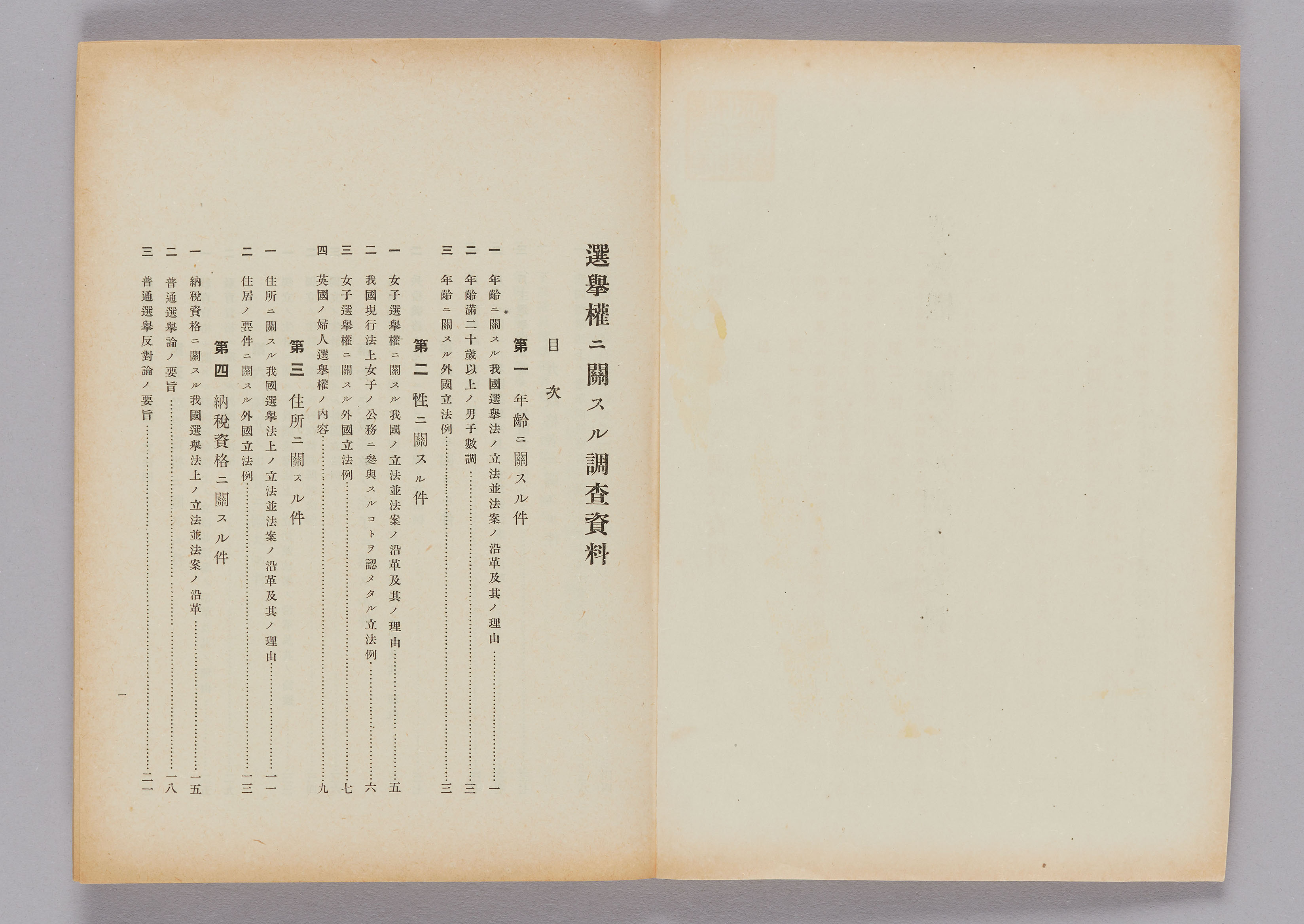 選擧權ニ關スル調査資料

目次

第一　年齡ニ關スル件

一　年齡ニ關スル我國選擧法ノ立法並法案ノ沿革及其ノ理由……一
二　年齡滿二十歲以上ノ男子數調……三
三　年齡ニ關スル外國立法例……三

第二　性ニ關スル件

一　女子選擧權ニ關スル我國ノ立法並法案ノ沿革及其ノ理由……五
二　我國現行法上女子ノ公務ニ參與スルコトヲ認メタル立法例……六
三　女子選擧權ニ關スル外國立法例……七
四　英國ノ婦人選擧權ノ內容……九

第三　住所ニ關スル件

一　住所ニ關スル我國選擧法上ノ立法並法案ノ沿革及其ノ理由……一一
二　住居ノ要件ニ關スル外國立法例……一三

第四　納稅資格ニ關スル件

一　納稅資格ニ關スル我國選擧法上ノ立法並法案ノ沿革……一五
二　普通選擧論ノ要旨……一八
三　普通選擧反對論ノ要旨……二一

一